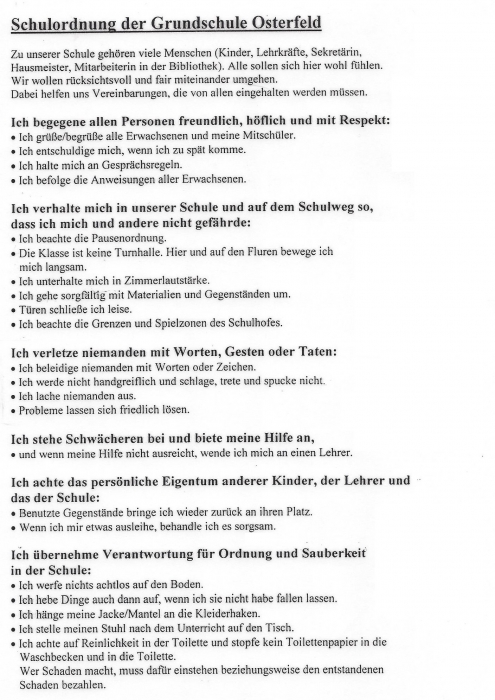 Schulordnung der Grundschule Osterfeld

Zu unserer Schule gehören viele Menschen (Kinder, Lehrkräfte, Sekretärin, Hausmeister, Mitarbeiterin in der Bibliothek). Alle sollen sich hier wohl fühlen. Wir wollen rücksichtsvoll und fair miteinander umgehen. Dabei helfen uns Vereinbarungen, die von allen eingehalten werden müssen.

Ich begegene allen Personen freundlich, höflich und mit Respekt:
• Ich grüße/begrüße alle Erwachsenen und meine Mitschüler.
• Ich entschuldige mich, wenn ich zu spät komme.
• Ich halte mich an Gesprächsregeln.
• Ich befolge die Anweisungen aller Erwachsenen.

Ich verhalte mich in unserer Schule und auf dem Schulweg so, dass ich mich und andere nicht gefährde:
• Ich beachte die Pausenordnung.
• Die Klasse ist keine Turnhalle. Hier und auf den Fluren bewege ich mich langsam.
• Ich unterhalte mich in Zimmerlautstärke.
• Ich gehe sorgfältig mit Materialien und Gegenständen um.
• Türen schließe ich leise.
• Ich beachte die Grenzen und Spielzonen des Schulhofes.

Ich verletze niemanden mit Worten, Gesten oder Taten:
• Ich beleidige niemanden mit Worten oder Zeichen.
• Ich werde nicht handgreiflich und schlage, trete und spucke nicht.
• Ich lache niemanden aus.
• Probleme lassen sich friedlich lösen.

Ich stehe Schwächeren bei und biete meine Hilfe an,
• und wenn meine Hilfe nicht ausreicht, wende ich mich an einen Lehrer.

Ich achte das persönliche Eigentum anderer Kinder, der Lehrer und das der Schule:
• Benutzte Gegenstände bringe ich wieder zurück an ihren Platz.
• Wenn ich mir etwas ausleihe, behandle ich es sorgsam.

Ich übernehme Verantwortung für Ordnung und Sauberkeit in der Schule:
• Ich werfe nichts achtlos auf den Boden.
• Ich hebe Dinge auch dann auf, wenn ich sie nicht habe fallen lassen.
• Ich hänge meine Jacke/Mantel an die Kleiderhaken.
• Ich stelle meinen Stuhl nach dem Unterricht auf den Tisch.
• Ich achte auf Reinlichkeit in der Toilette und stopfe kein Toilettenpapier in die Waschbecken und in die Toilette.
Wer Schaden macht, muss dafür einstehen beziehungsweise den entstandenen Schaden bezahlen.